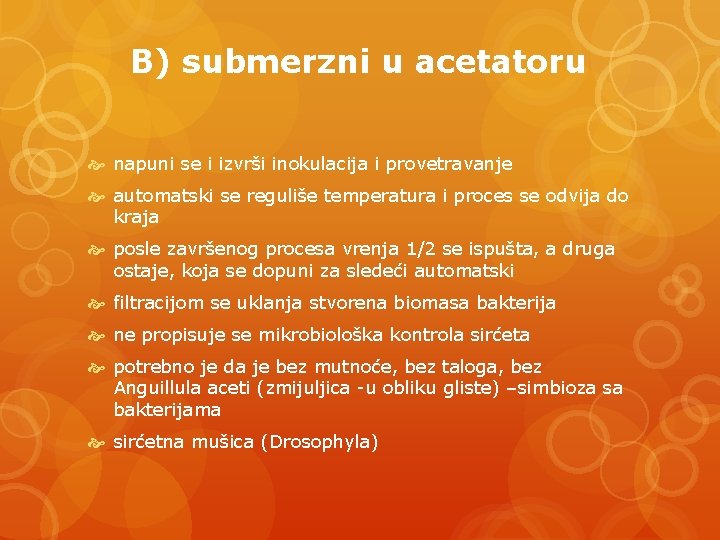 B) submerzni u acetatoru

napuni se i izvrši inokulacija i provetravanje

automatski se reguliše temperatura i proces se odvija do kraja

posle završenog procesa vrenja 1/2 se ispušta, a druga ostaje, koja se dopuni za sledeći automatski

filtracijom se uklanja stvorena biomasa bakterija

ne propisuje se mikrobiološka kontrola sirćeta

potrebno je da je bez mutnoće, bez taloga, bez Anguillula aceti (zmijuljica -u obliku gliste) –simbioza sa bakterijama

sirćetna mušica (Drosophyla)